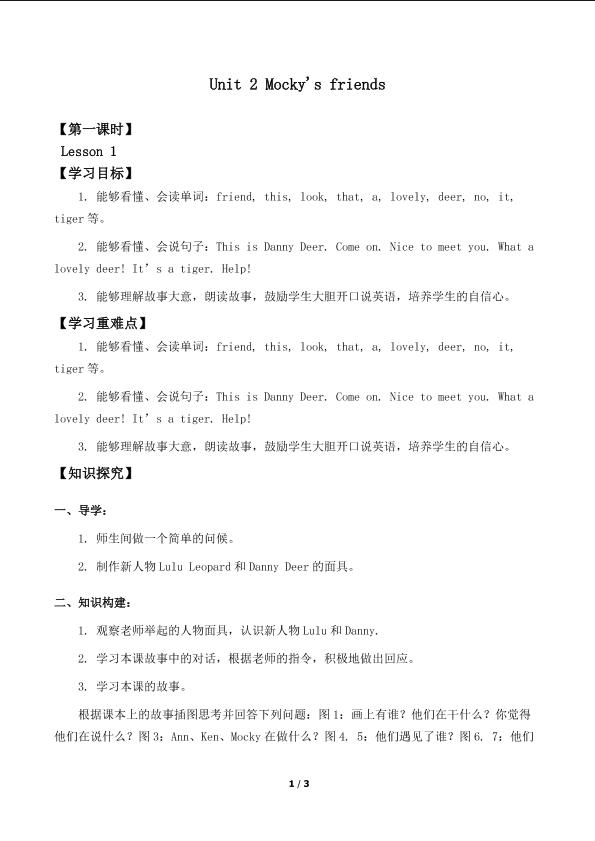 Unit 2 Mocky's friends

【第一课时】

Lesson 1

【学习目标】

1. 能够看懂、会读单词：friend, this, look, that, a, lovely, deer, no, it, tiger 等。

2. 能够看懂、会说句子：This is Danny Deer. Come on. Nice to meet you. What a lovely deer! It's a tiger. Help!

3. 能够理解故事大意，朗读故事，鼓励学生大胆开口说英语，培养学生的自信心。

【学习重难点】

1. 能够看懂、会读单词：friend, this, look, that, a, lovely, deer, no, it, tiger 等。

2. 能够看懂、会说句子：This is Danny Deer. Come on. Nice to meet you. What a lovely deer! It's a tiger. Help!

3. 能够理解故事大意，朗读故事，鼓励学生大胆开口说英语，培养学生的自信心。

【知识探究】

一、导学：

1. 师生间做一个简单的问候。

2. 制作新人物 Lulu Leopard 和 Danny Deer 的面具。

二、知识构建：

1. 观察老师举起的人物面具，认识新人物 Lulu 和 Danny.

2. 学习本课故事中的对话，根据老师的指令，积极地做出回应。

3. 学习本课的故事。

根据课本上的故事插图思考并回答下列问题：图 1：画上有谁？他们在干什么？你觉得他们在说什么？图 3：Ann、Ken、Mocky 在做什么？图 4. 5：他们遇见了谁？图 6. 7：他们

1 / 3